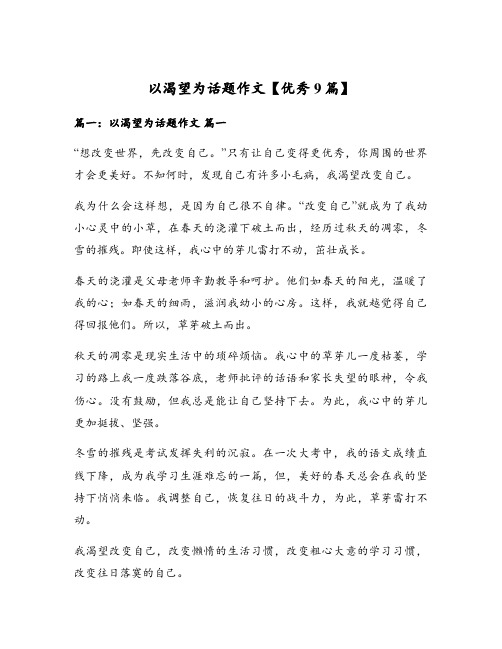 以渴望为话题作文【优秀9篇】

篇一：以渴望为话题作文 篇一

“想改变世界，先改变自己。”只有让自己变得更优秀，你周围的世界才会更美好。不知何时，发现自己有许多小毛病，我渴望改变自己。

我为什么会这样想，是因为自己很不自律。“改变自己”就成为了我幼小心灵中的小草，在春天的浇灌下破土而出，经历过秋天的凋零，冬雪的摧残。即使这样，我心中的芽儿雷打不动，茁壮成长。

春天的浇灌是父母老师辛勤教导和呵护。他们如春天的阳光，温暖了我的心；如春天的细雨，滋润我幼小的心房。这样，我就越觉得自己得回报他们。所以，草芽破土而出。

秋天的凋零是现实生活中的琐碎烦恼。我心中的草芽儿一度枯萎，学习的路上我一度跌落谷底，老师批评的话语和家长失望的眼神，令我伤心。没有鼓励，但我总是能让自己坚持下去。为此，我心中的芽儿更加挺拔、坚强。

冬雪的摧残是考试发挥失利的沉寂。在一次大考中，我的语文成绩直线下降，成为我学习生涯难忘的一篇，但，美好的春天总会在我的坚持下悄悄来临。我调整自己，恢复往日的战斗力，为此，草芽雷打不动。

我渴望改变自己，改变懒惰的生活习惯，改变粗心大意的学习习惯，改变往日落寞的自己。